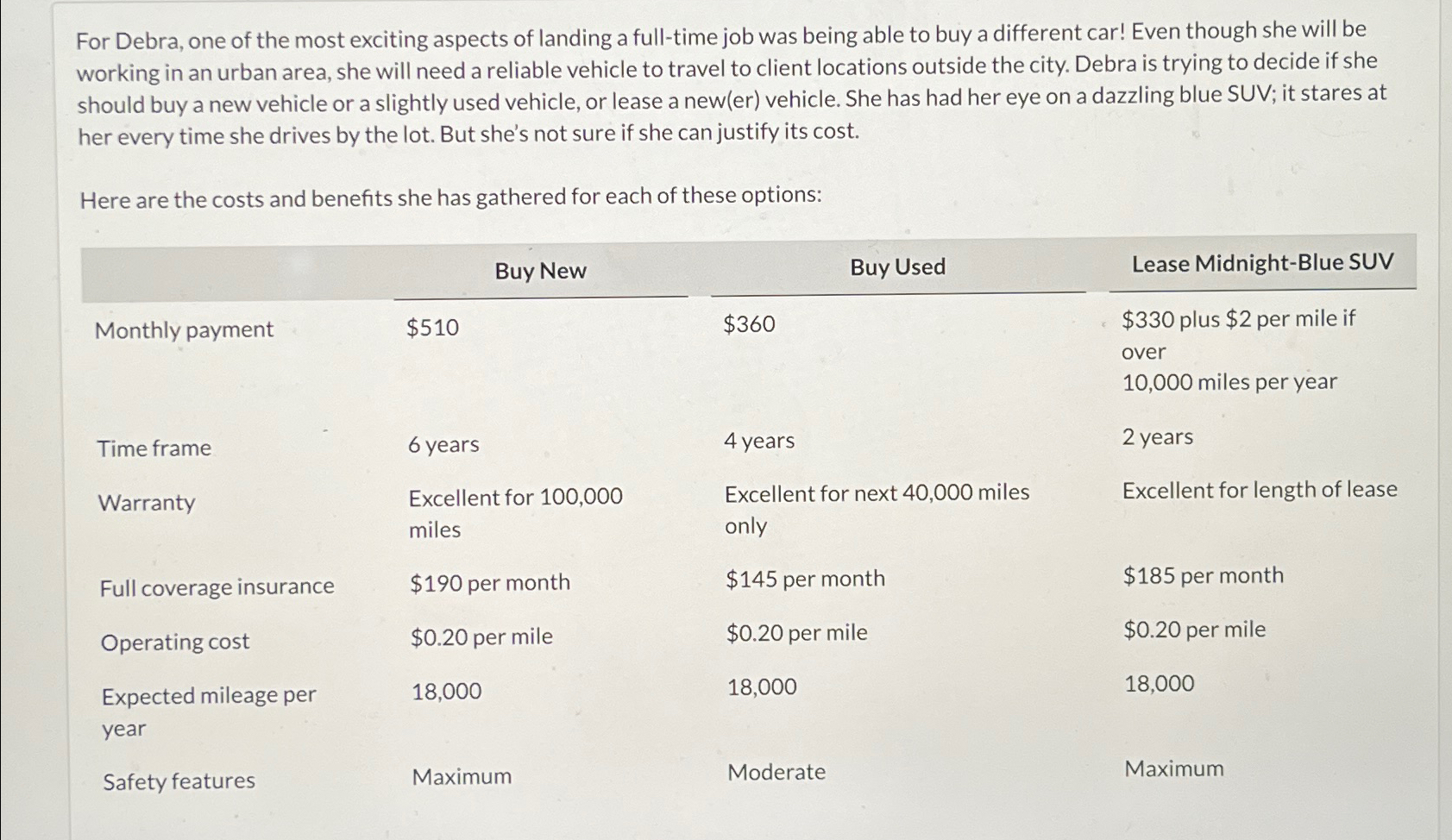 For Debra, one of the most exciting aspects of landing a full-time job was being able to buy a different car! Even though she will be working in an urban area, she will need a reliable vehicle to travel to client locations outside the city. Debra is trying to decide if she should buy a new vehicle or a slightly used vehicle, or lease a new(er) vehicle. She has had her eye on a dazzling blue SUV; it stares at her every time she drives by the lot. But she's not sure if she can justify its cost.

Here are the costs and benefits she has gathered for each of these options:

| | Buy New | Buy Used | Lease Midnight-Blue SUV |
|---|---|---|---|
| Monthly payment | \$510 | \$360 | \$330 plus \$2 per mile if over 10,000 miles per year |
| Time frame | 6 years | 4 years | 2 years |
| Warranty | Excellent for 100,000 miles | Excellent for next 40,000 miles only | Excellent for length of lease |
| Full coverage insurance | \$190 per month | \$145 per month | \$185 per month |
| Operating cost | \$0.20 per mile | \$0.20 per mile | \$0.20 per mile |
| Expected mileage per year | 18,000 | 18,000 | 18,000 |
| Safety features | Maximum | Moderate | Maximum |